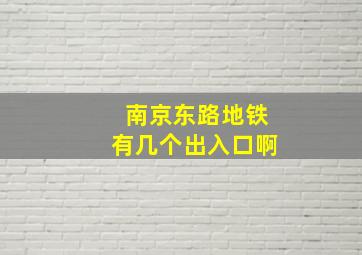 南京东路地铁
有几个出入口啊